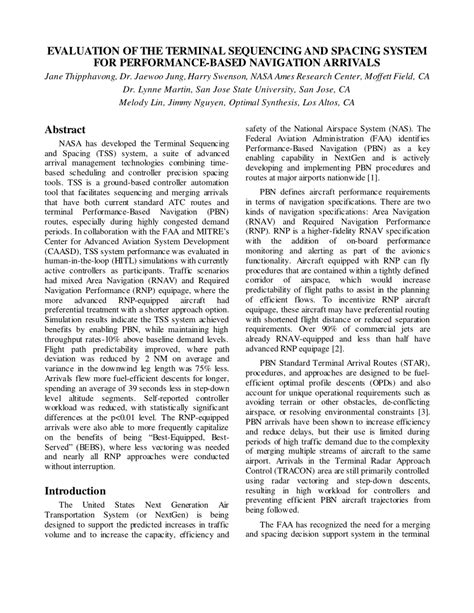 EVALUATION OF THE TERMINAL SEQUENCING AND SPACING SYSTEM FOR PERFORMANCE-BASED NAVIGATION ARRIVALS

Jane Thipphavong, Dr. Jaewoo Jung, Harry Swenson, NASA Ames Research Center, Moffett Field, CA

Dr. Lynne Martin, San Jose State University, San Jose, CA

Melody Lin, Jimmy Nguyen, Optimal Synthesis, Los Altos, CA

Abstract

NASA has developed the Terminal Sequencing and Spacing (TSS) system, a suite of advanced arrival management technologies combining time-based scheduling and controller precision spacing tools. TSS is a ground-based controller automation tool that facilitates sequencing and merging arrivals that have both current standard ATC routes and terminal Performance-Based Navigation (PBN) routes, especially during highly congested demand periods. In collaboration with the FAA and MITRE's Center for Advanced Aviation System Development (CAASD), TSS system performance was evaluated in human-in-the-loop (HITL) simulations with currently active controllers as participants. Traffic scenarios had mixed Area Navigation (RNAV) and Required Navigation Performance (RNP) equipage, where the more advanced RNP-equipped aircraft had preferential treatment with a shorter approach option. Simulation results indicate the TSS system achieved benefits by enabling PBN, while maintaining high throughput rates-10% above baseline demand levels. Flight path predictability improved, where path deviation was reduced by 2 NM on average and variance in the downwind leg length was 75% less. Arrivals flew more fuel-efficient descents for longer, spending an average of 39 seconds less in step-down level altitude segments. Self-reported controller workload was reduced, with statistically significant differences at the p<0.01 level. The RNP-equipped arrivals were also able to more frequently capitalize on the benefits of being "Best-Equipped, Best-Served" (BEBS), where less vectoring was needed and nearly all RNP approaches were conducted without interruption.

Introduction

The United States Next Generation Air Transportation System (or NextGen) is being designed to support the predicted increases in traffic volume and to increase the capacity, efficiency and safety of the National Airspace System (NAS). The Federal Aviation Administration (FAA) identifies Performance-Based Navigation (PBN) as a key enabling capability in NextGen and is actively developing and implementing PBN procedures and routes at major airports nationwide [1].

PBN defines aircraft performance requirements in terms of navigation specifications. There are two kinds of navigation specifications: Area Navigation (RNAV) and Required Navigation Performance (RNP). RNP is a higher-fidelity RNAV specification with the addition of on-board performance monitoring and alerting as part of the avionics functionality. Aircraft equipped with RNP can fly procedures that are contained within a tightly defined corridor of airspace, which would increase predictability of flight paths to assist in the planning of efficient flows. To incentivize RNP aircraft equipage, these aircraft may have preferential routing with shortened flight distance or reduced separation requirements. Over 90% of commercial jets are already RNAV-equipped and less than half have advanced RNP equipage [2].

PBN Standard Terminal Arrival Routes (STAR), procedures, and approaches are designed to be fuel-efficient optimal profile descents (OPDs) and also account for unique operational requirements such as avoiding terrain or other obstacles, de-conflicting airspace, or resolving environmental constraints [3]. PBN arrivals have been shown to increase efficiency and reduce delays, but their use is limited during periods of high traffic demand due to the complexity of merging multiple streams of aircraft to the same airport. Arrivals in the Terminal Radar Approach Control (TRACON) area are still primarily controlled using radar vectoring and step-down descents, resulting in high workload for controllers and preventing efficient PBN aircraft trajectories from being followed.

The FAA has recognized the need for a merging and spacing decision support system in the terminal